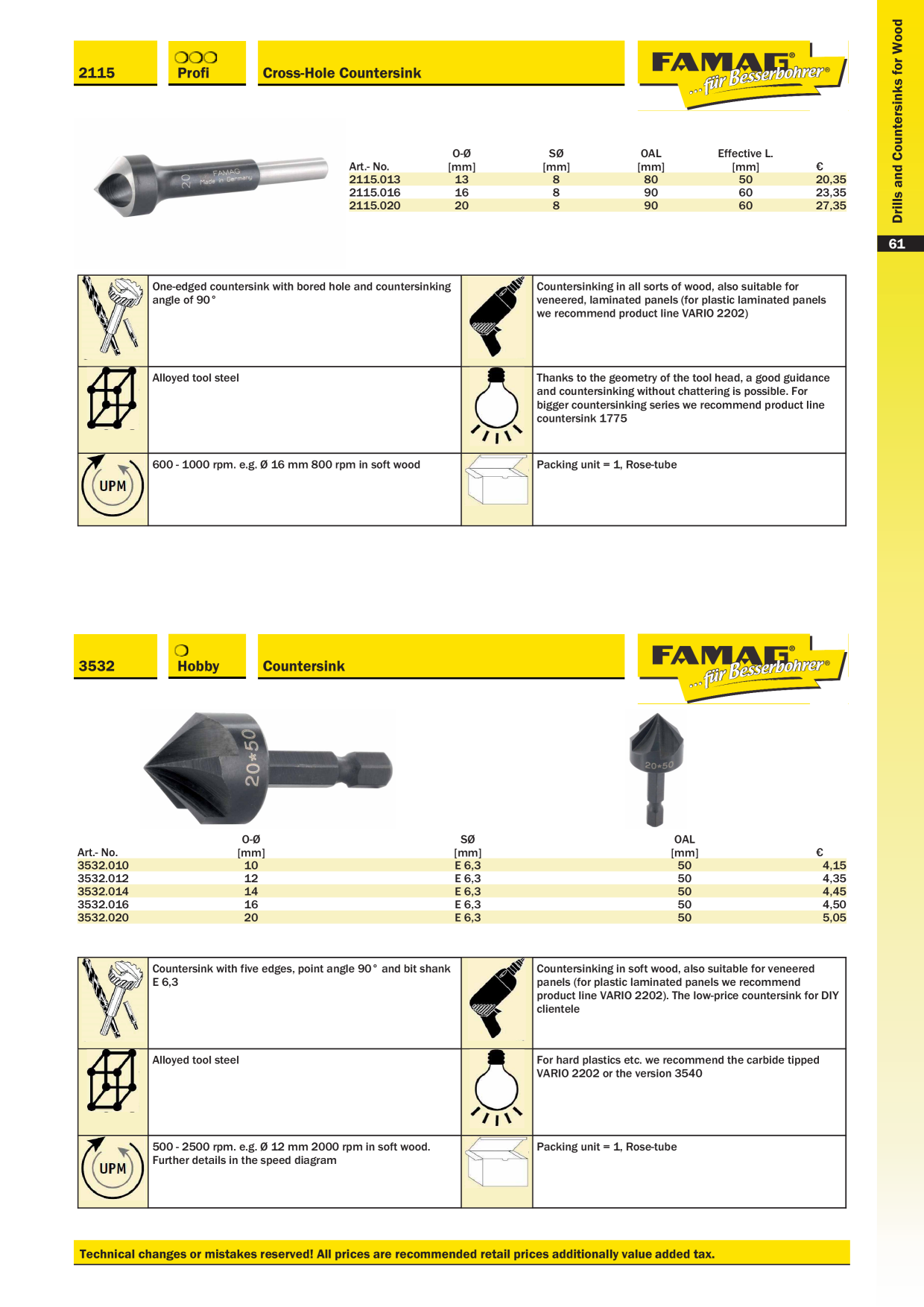 2115

Profi

Cross-Hole Countersink

FAMAG®
...für Besserbohrer®

Drills and Countersinks for Wood

61

20 FAMAG Made in Germany

| Art.- No. | O-Ø [mm] | SØ [mm] | OAL [mm] | Effective L. [mm] | € |
|---|---|---|---|---|---|
| 2115.013 | 13 | 8 | 80 | 50 | 20,35 |
| 2115.016 | 16 | 8 | 90 | 60 | 23,35 |
| 2115.020 | 20 | 8 | 90 | 60 | 27,35 |

One-edged countersink with bored hole and countersinking angle of 90°

Countersinking in all sorts of wood, also suitable for veneered, laminated panels (for plastic laminated panels we recommend product line VARIO 2202)

Alloyed tool steel

Thanks to the geometry of the tool head, a good guidance and countersinking without chattering is possible. For bigger countersinking series we recommend product line countersink 1775

UPM

600 - 1000 rpm. e.g. Ø 16 mm 800 rpm in soft wood

Packing unit = 1, Rose-tube

3532

Hobby

Countersink

FAMAG®
...für Besserbohrer®

20*50

20*50

| Art.- No. | O-Ø [mm] | SØ [mm] | OAL [mm] | € |
|---|---|---|---|---|
| 3532.010 | 10 | E 6,3 | 50 | 4,15 |
| 3532.012 | 12 | E 6,3 | 50 | 4,35 |
| 3532.014 | 14 | E 6,3 | 50 | 4,45 |
| 3532.016 | 16 | E 6,3 | 50 | 4,50 |
| 3532.020 | 20 | E 6,3 | 50 | 5,05 |

Countersink with five edges, point angle 90° and bit shank E 6,3

Countersinking in soft wood, also suitable for veneered panels (for plastic laminated panels we recommend product line VARIO 2202). The low-price countersink for DIY clientele

Alloyed tool steel

For hard plastics etc. we recommend the carbide tipped VARIO 2202 or the version 3540

UPM

500 - 2500 rpm. e.g. Ø 12 mm 2000 rpm in soft wood. Further details in the speed diagram

Packing unit = 1, Rose-tube

Technical changes or mistakes reserved! All prices are recommended retail prices additionally value added tax.